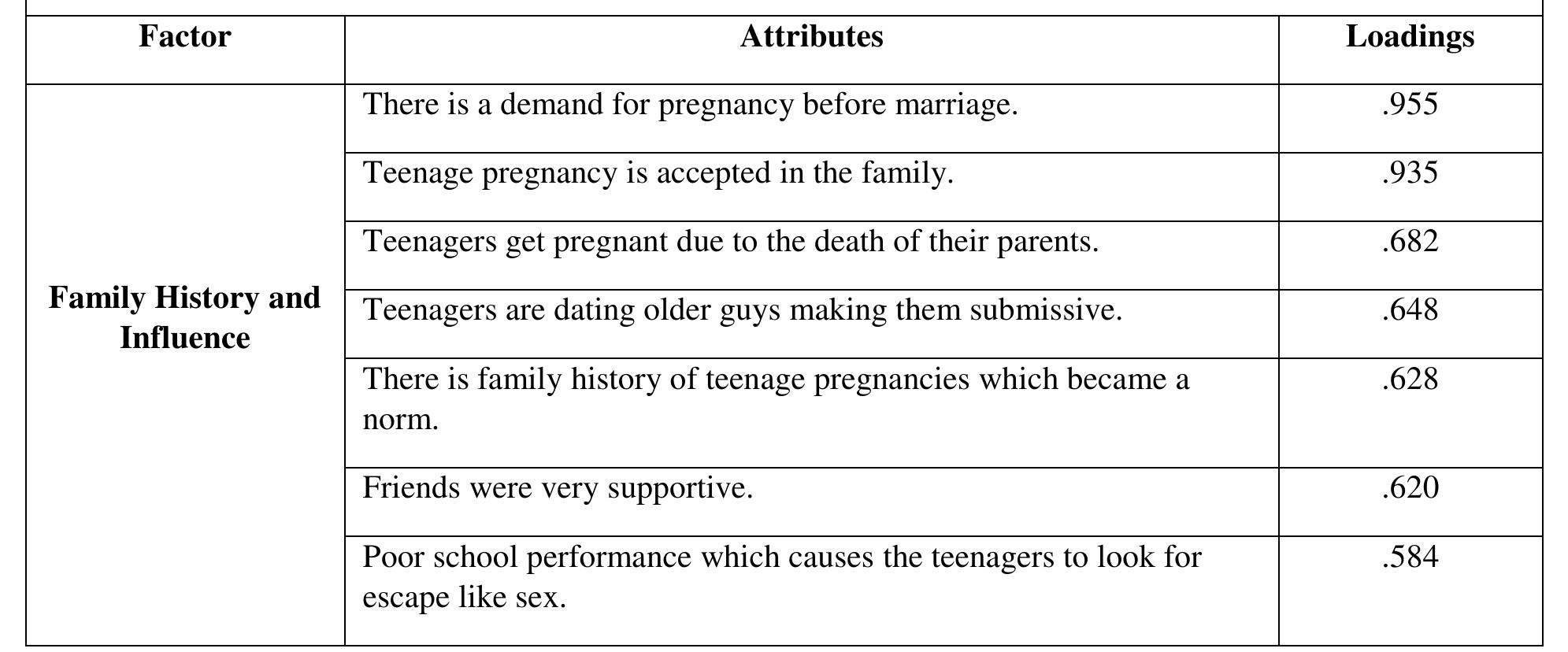 | Factor | Attributes | Loadings |
|---|---|---|
| Family History and Influence | There is a demand for pregnancy before marriage. | .955 |
| | Teenage pregnancy is accepted in the family. | .935 |
| | Teenagers get pregnant due to the death of their parents. | .682 |
| | Teenagers are dating older guys making them submissive. | .648 |
| | There is family history of teenage pregnancies which became a norm. | .628 |
| | Friends were very supportive. | .620 |
| | Poor school performance which causes the teenagers to look for escape like sex. | .584 |